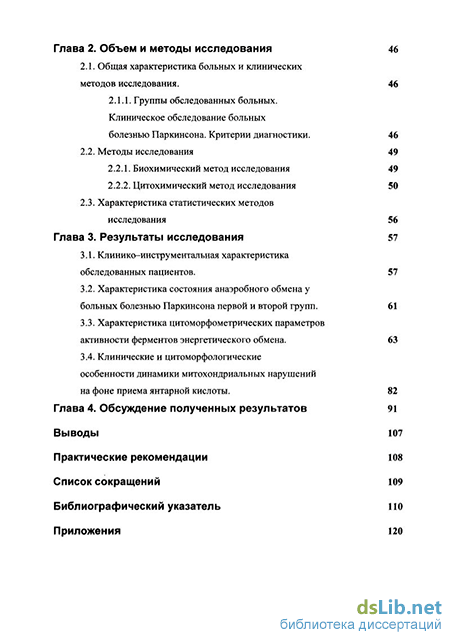 Глава 2. Объем и методы исследования 46

2.1. Общая характеристика больных и клинических методов исследования. 46

2.1.1. Группы обследованных больных. Клиническое обследование больных болезнью Паркинсона. Критерии диагностики. 46

2.2. Методы исследования 49

2.2.1. Биохимический метод исследования 49

2.2.2. Цитохимический метод исследования 50

2.3. Характеристика статистических методов исследования 56

Глава 3. Результаты исследования 57

3.1. Клинико-инструментальная характеристика обследованных пациентов. 57

3.2. Характеристика состояния анаэробного обмена у больных болезнью Паркинсона первой и второй групп. 61

3.3. Характеристика цитоморфометрических параметров активности ферментов энергетического обмена. 63

3.4. Клинические и цитоморфологические особенности динамики митохондриальных нарушений на фоне приема янтарной кислоты. 82

Глава 4. Обсуждение полученных результатов 91

Выводы 107

Практические рекомендации 108

Список сокращений 109

Библиографический указатель 110

Приложения 120

dsLib.net
библиотека диссертаций